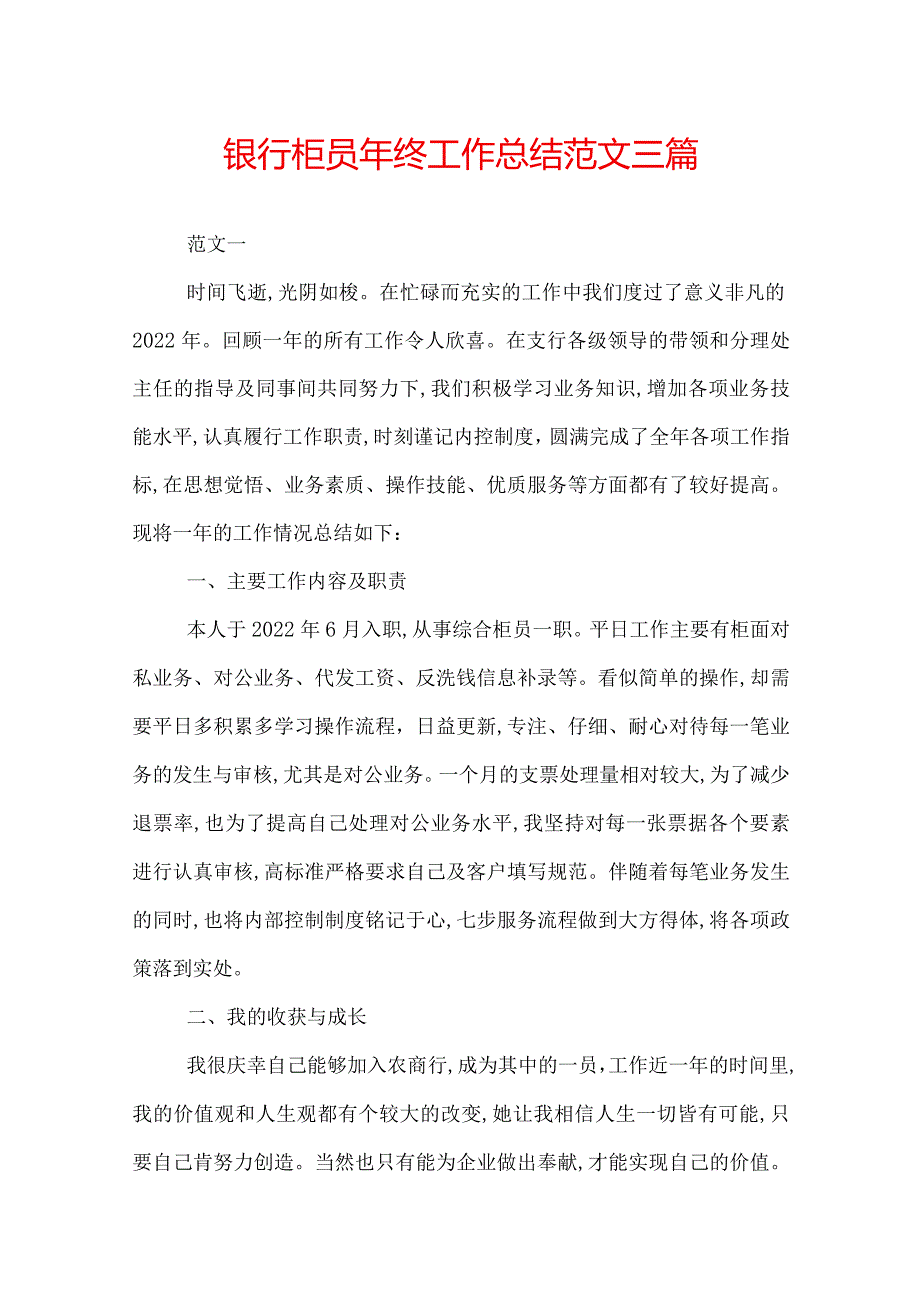 银行柜员年终工作总结范文三篇

范文一

时间飞逝,光阴如梭。在忙碌而充实的工作中我们度过了意义非凡的2022年。回顾一年的所有工作令人欣喜。在支行各级领导的带领和分理处主任的指导及同事间共同努力下,我们积极学习业务知识,增加各项业务技能水平,认真履行工作职责,时刻谨记内控制度,圆满完成了全年各项工作指标,在思想觉悟、业务素质、操作技能、优质服务等方面都有了较好提高。现将一年的工作情况总结如下:

一、主要工作内容及职责

本人于2022年6月入职,从事综合柜员一职。平日工作主要有柜面对私业务、对公业务、代发工资、反洗钱信息补录等。看似简单的操作,却需要平日多积累多学习操作流程,日益更新,专注、仔细、耐心对待每一笔业务的发生与审核,尤其是对公业务。一个月的支票处理量相对较大,为了减少退票率,也为了提高自己处理对公业务水平,我坚持对每一张票据各个要素进行认真审核,高标准严格要求自己及客户填写规范。伴随着每笔业务发生的同时,也将内部控制制度铭记于心,七步服务流程做到大方得体,将各项政策落到实处。

二、我的收获与成长

我很庆幸自己能够加入农商行,成为其中的一员,工作近一年的时间里,我的价值观和人生观都有个较大的改变,她让我相信人生一切皆有可能,只要自己肯努力创造。当然也只有能为企业做出奉献,才能实现自己的价值。